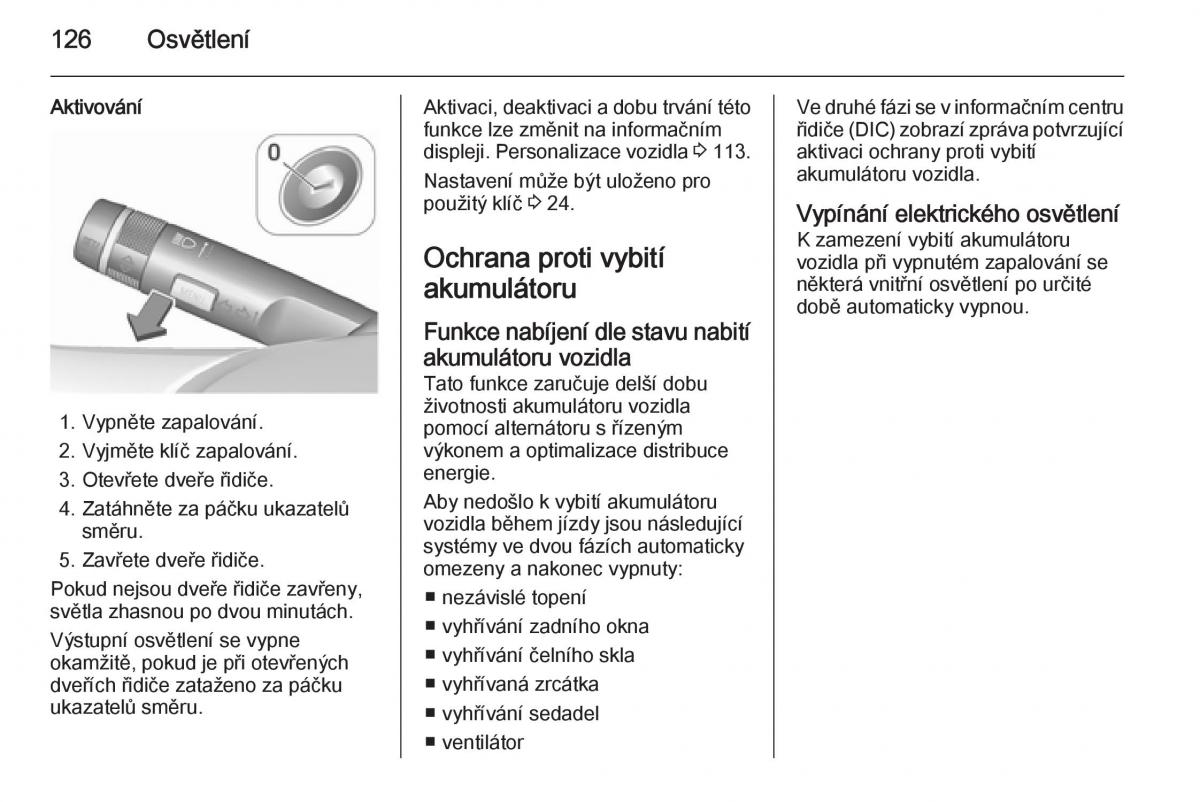 126 Osvětlení

Aktivování

0

MENU

1. Vypněte zapalování.
2. Vyjměte klíč zapalování.
3. Otevřete dveře řidiče.
4. Zatáhněte za páčku ukazatelů směru.
5. Zavřete dveře řidiče.

Pokud nejsou dveře řidiče zavřeny, světla zhasnou po dvou minutách.

Výstupní osvětlení se vypne okamžitě, pokud je při otevřených dveřích řidiče zataženo za páčku ukazatelů směru.

Aktivaci, deaktivaci a dobu trvání této funkce lze změnit na informačním displeji. Personalizace vozidla ⇨ 113.

Nastavení může být uloženo pro použitý klíč ⇨ 24.

Ochrana proti vybití akumulátoru

Funkce nabíjení dle stavu nabití akumulátoru vozidla
Tato funkce zaručuje delší dobu životnosti akumulátoru vozidla pomocí alternátoru s řízeným výkonem a optimalizace distribuce energie.

Aby nedošlo k vybití akumulátoru vozidla během jízdy jsou následující systémy ve dvou fázích automaticky omezeny a nakonec vypnuty:
■ nezávislé topení
■ vyhřívání zadního okna
■ vyhřívání čelního skla
■ vyhřívaná zrcátka
■ vyhřívání sedadel
■ ventilátor

Ve druhé fázi se v informačním centru řidiče (DIC) zobrazí zpráva potvrzující aktivaci ochrany proti vybití akumulátoru vozidla.

Vypínání elektrického osvětlení
K zamezení vybití akumulátoru vozidla při vypnutém zapalování se některá vnitřní osvětlení po určité době automaticky vypnou.